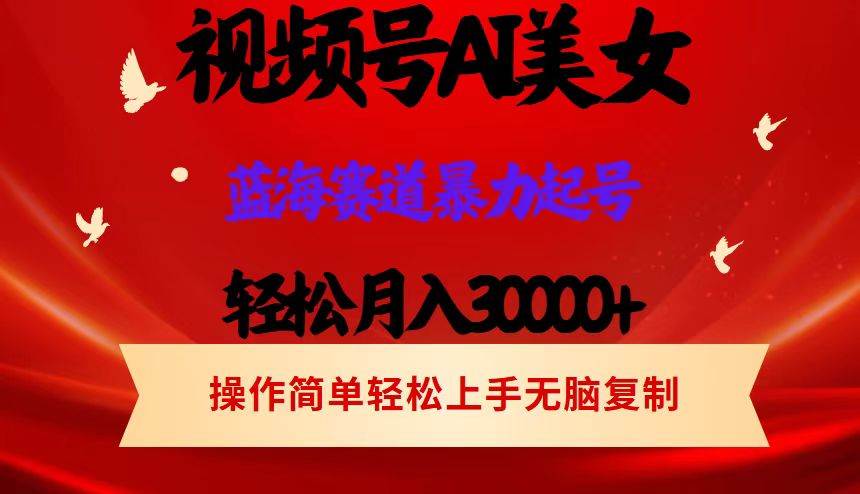 视频号AI美女

蓝海赛道暴力起号

轻松月入30000+

操作简单轻松上手无脑复制